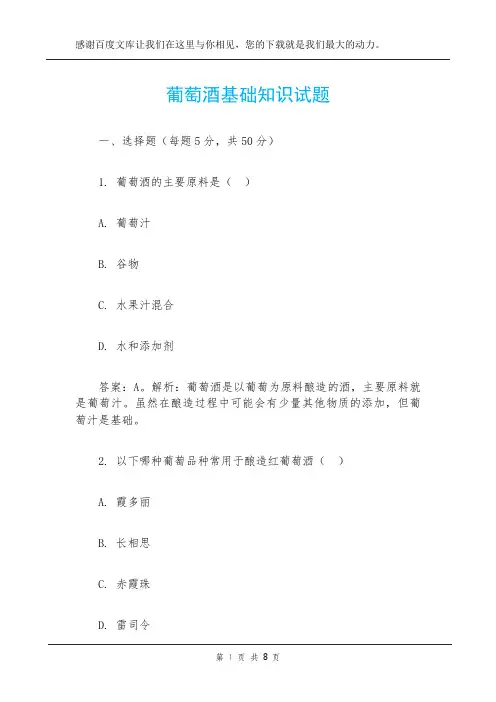 感谢百度文库让我们在这里与你相见，您的下载就是我们最大的动力。

葡萄酒基础知识试题

一、选择题（每题5分，共50分）

1. 葡萄酒的主要原料是（ ）

A. 葡萄汁

B. 谷物

C. 水果汁混合

D. 水和添加剂

答案：A。解析：葡萄酒是以葡萄为原料酿造的酒，主要原料就是葡萄汁。虽然在酿造过程中可能会有少量其他物质的添加，但葡萄汁是基础。

2. 以下哪种葡萄品种常用于酿造红葡萄酒（ ）

A. 霞多丽

B. 长相思

C. 赤霞珠

D. 雷司令

第 1 页 共 8 页